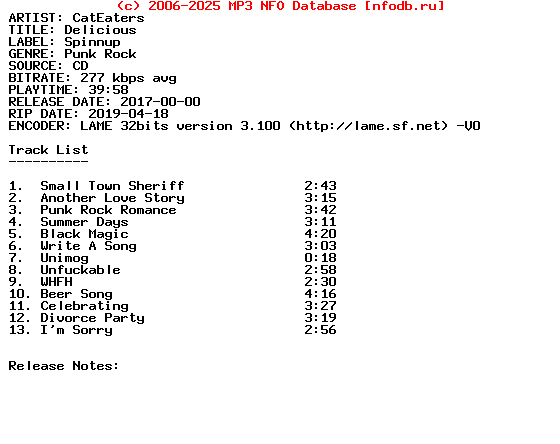 (c) 2006-2025 MP3 NFO Database [nfodb.ru]
ARTIST: CatEaters
TITLE: Delicious
LABEL: Spinnup
GENRE: Punk Rock
SOURCE: CD
BITRATE: 277 kbps avg
PLAYTIME: 39:58
RELEASE DATE: 2017-00-00
RIP DATE: 2019-04-18
ENCODER: LAME 32bits version 3.100 (http://lame.sf.net) -V0

Track List
----------

1. Small Town Sheriff 2:43
2. Another Love Story 3:15
3. Punk Rock Romance 3:42
4. Summer Days 3:11
5. Black Magic 4:20
6. Write A Song 3:03
7. Unimog 0:18
8. Unfuckable 2:58
9. WHFH 2:30
10. Beer Song 4:16
11. Celebrating 3:27
12. Divorce Party 3:19
13. I'm Sorry 2:56

Release Notes: